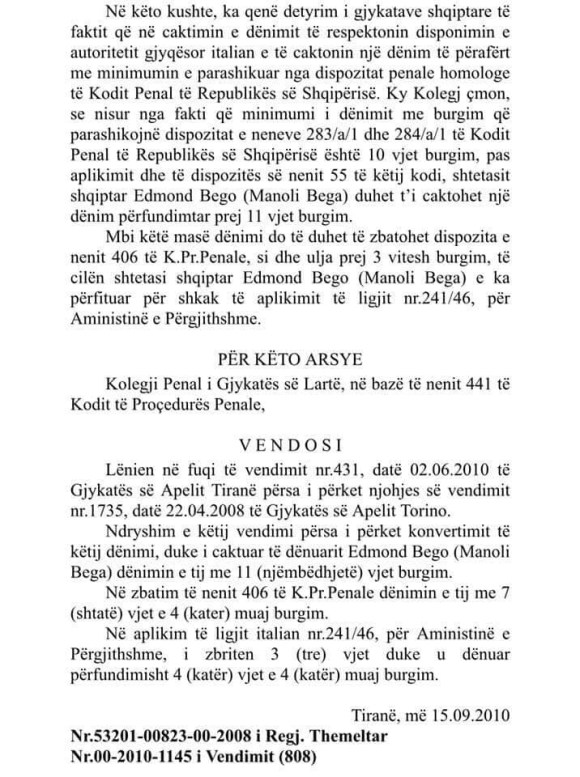 Në këto kushte, ka qenë detyrim i gjykatave shqiptare të faktit që në caktimin e dënimit të respektonin disponimin e autoritetit gjyqësor italian e të caktonin një dënim të përafërt me minimumin e parashikuar nga dispozitat penale homologe të Kodit Penal të Republikës së Shqipërisë. Ky Kolegj çmon, se nisur nga fakti që minimumi i dënimit me burgim që parashikojnë dispozitat e neneve 283/a/1 dhe 284/a/1 të Kodit Penal të Republikës së Shqipërisë është 10 vjet burgim, pas aplikimit dhe të dispozitës së nenit 55 të këtij kodi, shtetasit shqiptar Edmond Bego (Manoli Bega) duhet t'i caktohet një dënim përfundimtar prej 11 vjet burgim.

Mbi këtë masë dënimi do të duhet të zbatohet dispozita e nenit 406 të K.Pr.Penale, si dhe ulja prej 3 vitesh burgim, të cilën shtetasi shqiptar Edmond Bego (Manoli Bega) e ka përfituar për shkak të aplikimit të ligjit nr.241/46, për Aministinë e Përgjithshme.

PËR KËTO ARSYE

Kolegji Penal i Gjykatës së Lartë, në bazë të nenit 441 të Kodit të Proçedurës Penale,

VENDOSI

Lënien në fuqi të vendimit nr.431, datë 02.06.2010 të Gjykatës së Apelit Tiranë përsa i përket njohjes së vendimit nr.1735, datë 22.04.2008 të Gjykatës së Apelit Torino.

Ndryshim e këtij vendimi përsa i përket konvertimit të këtij dënimi, duke i caktuar të dënuarit Edmond Bego (Manoli Bega) dënimin e tij me 11 (njëmbëdhjetë) vjet burgim.

Në zbatim të nenit 406 të K.Pr.Penale dënimin e tij me 7 (shtatë) vjet e 4 (kater) muaj burgim.

Në aplikim të ligjit italian nr.241/46, për Aministinë e Përgjithshme, i zbriten 3 (tre) vjet duke u dënuar përfundimisht 4 (katër) vjet e 4 (katër) muaj burgim.

Tiranë, më 15.09.2010

Nr.53201-00823-00-2008 i Regj. Themeltar
Nr.00-2010-1145 i Vendimit (808)